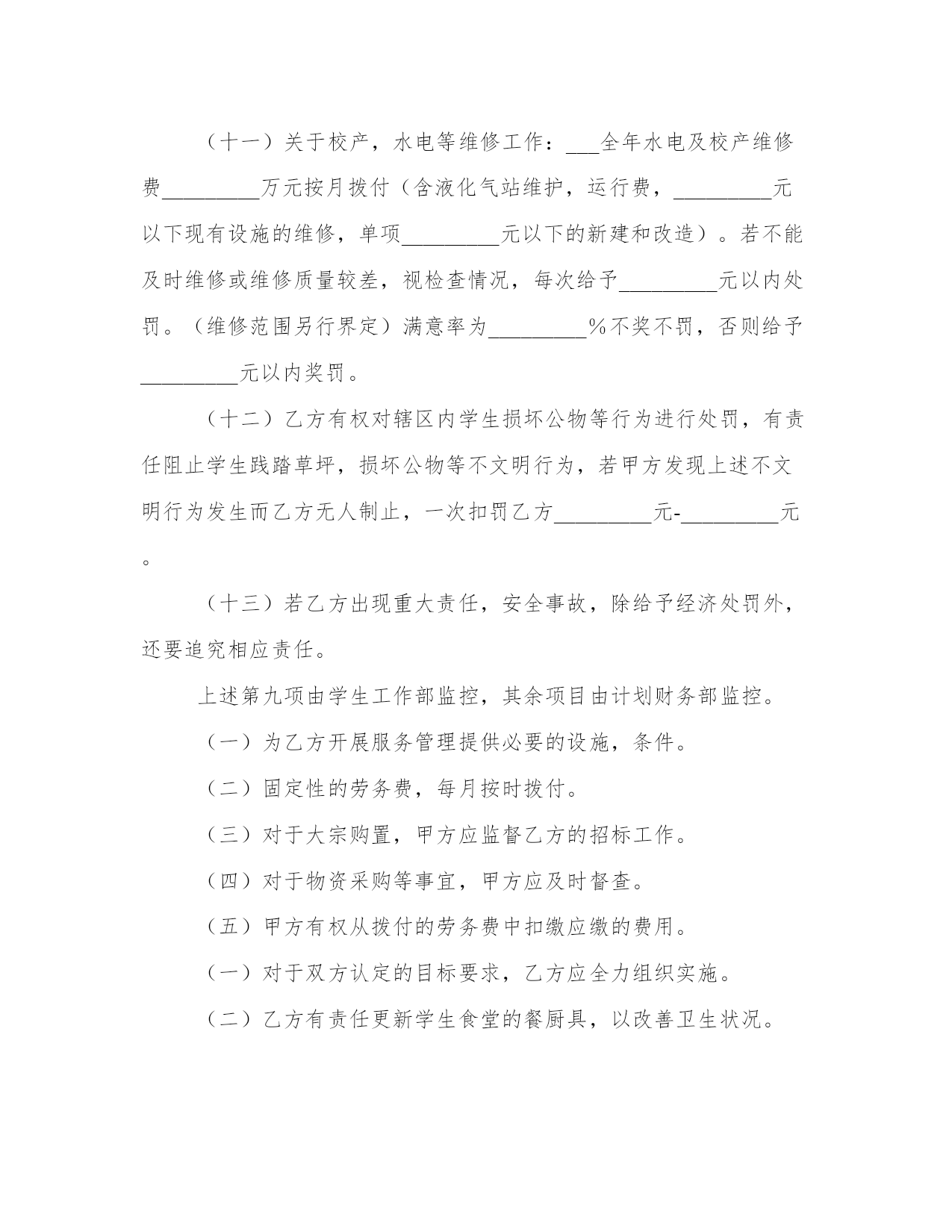 （十一）关于校产，水电等维修工作：___全年水电及校产维修费_________万元按月拨付（含液化气站维护，运行费，_________元以下现有设施的维修，单项_________元以下的新建和改造）。若不能及时维修或维修质量较差，视检查情况，每次给予_________元以内处罚。（维修范围另行界定）满意率为_________%不奖不罚，否则给予_________元以内奖罚。

（十二）乙方有权对辖区内学生损坏公物等行为进行处罚，有责任阻止学生践踏草坪，损坏公物等不文明行为，若甲方发现上述不文明行为发生而乙方无人制止，一次扣罚乙方_________元-_________元。

（十三）若乙方出现重大责任，安全事故，除给予经济处罚外，还要追究相应责任。

上述第九项由学生工作部监控，其余项目由计划财务部监控。

（一）为乙方开展服务管理提供必要的设施，条件。

（二）固定性的劳务费，每月按时拨付。

（三）对于大宗购置，甲方应监督乙方的招标工作。

（四）对于物资采购等事宜，甲方应及时督查。

（五）甲方有权从拨付的劳务费中扣缴应缴的费用。

（一）对于双方认定的目标要求，乙方应全力组织实施。

（二）乙方有责任更新学生食堂的餐厨具，以改善卫生状况。